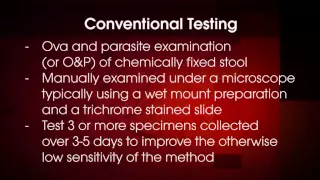 Conventional Testing

- Ova and parasite examination (or O&P) of chemically fixed stool
- Manually examined under a microscope typically using a wet mount preparation and a trichrome stained slide
- Test 3 or more specimens collected over 3-5 days to improve the otherwise low sensitivity of the method